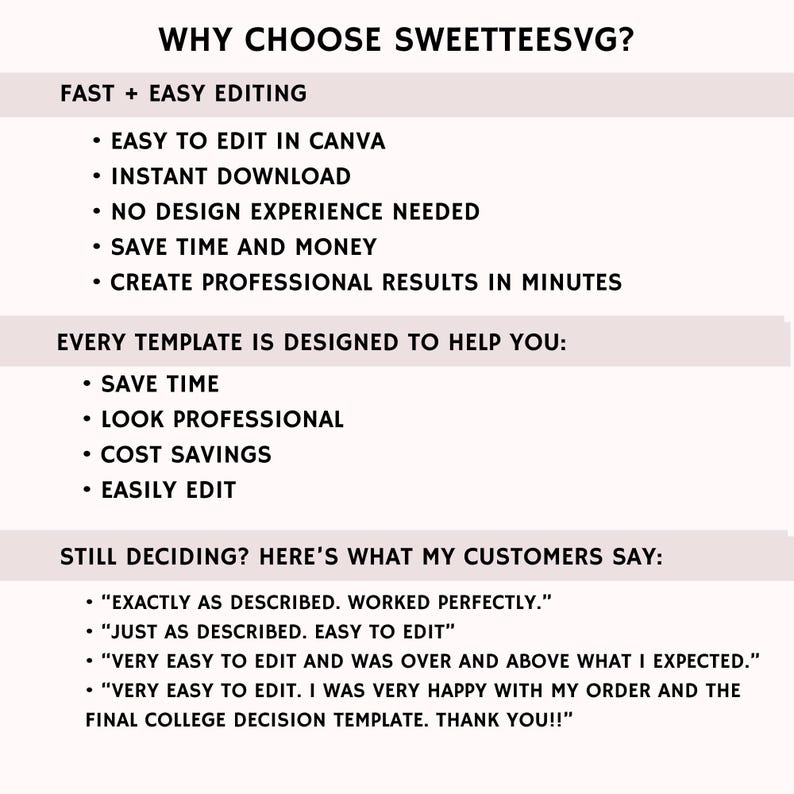 WHY CHOOSE SWEETTEESVG?

FAST + EASY EDITING

• EASY TO EDIT IN CANVA
• INSTANT DOWNLOAD
• NO DESIGN EXPERIENCE NEEDED
• SAVE TIME AND MONEY
• CREATE PROFESSIONAL RESULTS IN MINUTES

EVERY TEMPLATE IS DESIGNED TO HELP YOU:

• SAVE TIME
• LOOK PROFESSIONAL
• COST SAVINGS
• EASILY EDIT

STILL DECIDING? HERE'S WHAT MY CUSTOMERS SAY:

• "EXACTLY AS DESCRIBED. WORKED PERFECTLY."
• "JUST AS DESCRIBED. EASY TO EDIT"
• "VERY EASY TO EDIT AND WAS OVER AND ABOVE WHAT I EXPECTED."
• "VERY EASY TO EDIT. I WAS VERY HAPPY WITH MY ORDER AND THE FINAL COLLEGE DECISION TEMPLATE. THANK YOU!!"